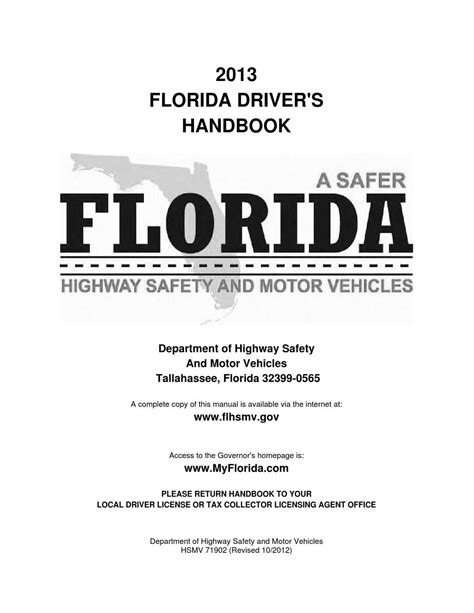 2013
FLORIDA DRIVER'S
HANDBOOK

A SAFER
FLORIDA
HIGHWAY SAFETY AND MOTOR VEHICLES

Department of Highway Safety
And Motor Vehicles
Tallahassee, Florida 32399-0565

A complete copy of this manual is available via the internet at:
www.flhsmv.gov

Access to the Governor's homepage is:
www.MyFlorida.com

PLEASE RETURN HANDBOOK TO YOUR
LOCAL DRIVER LICENSE OR TAX COLLECTOR LICENSING AGENT OFFICE

Department of Highway Safety and Motor Vehicles
HSMV 71902 (Revised 10/2012)